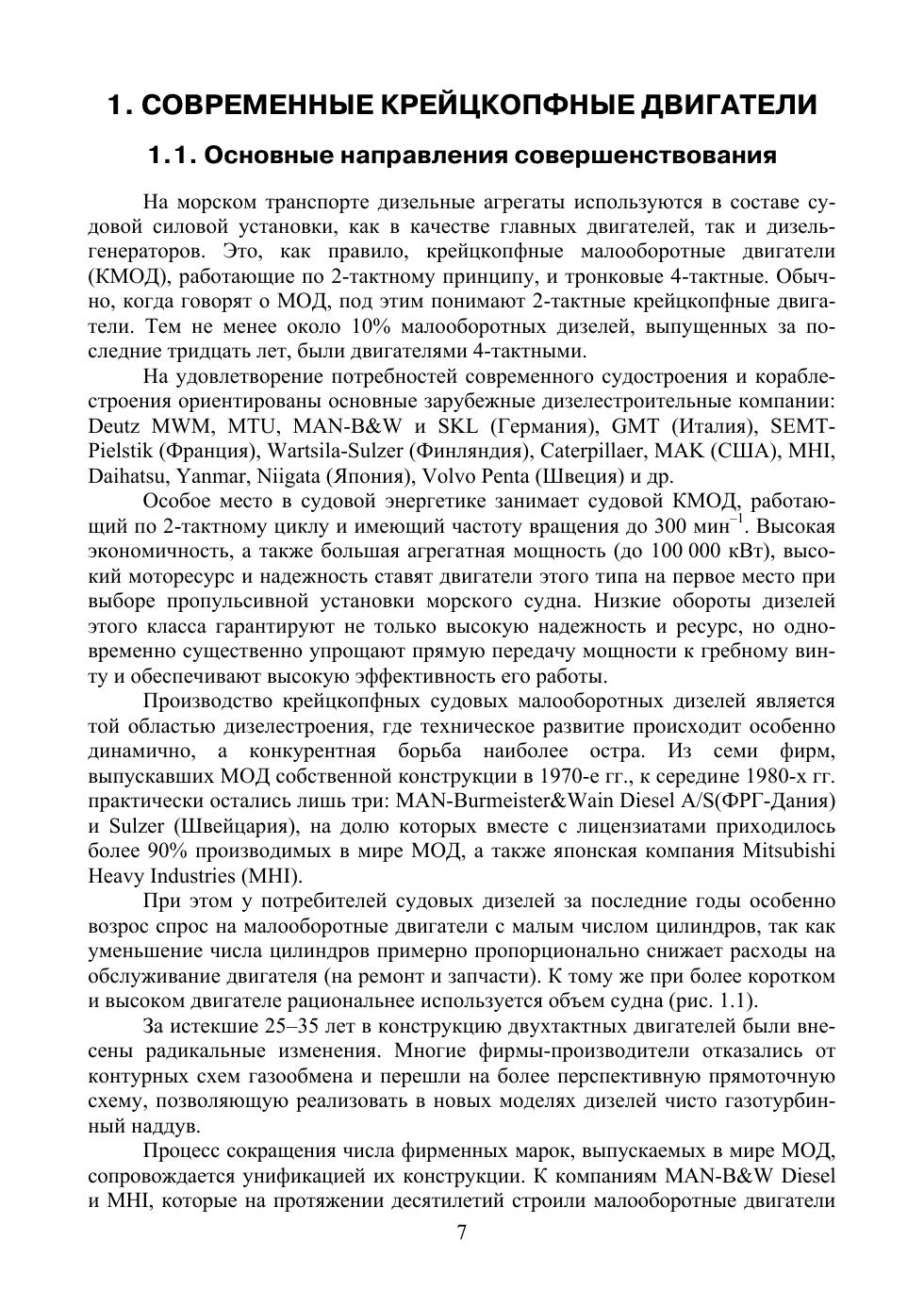 1. СОВРЕМЕННЫЕ КРЕЙЦКОПФНЫЕ ДВИГАТЕЛИ

1.1. Основные направления совершенствования

На морском транспорте дизельные агрегаты используются в составе судовой силовой установки, как в качестве главных двигателей, так и дизель-генераторов. Это, как правило, крейцкопфные малооборотные двигатели (КМОД), работающие по 2-тактному принципу, и тронковые 4-тактные. Обычно, когда говорят о МОД, под этим понимают 2-тактные крейцкопфные двигатели. Тем не менее около 10% малооборотных дизелей, выпущенных за последние тридцать лет, были двигателями 4-тактными.

На удовлетворение потребностей современного судостроения и кораблестроения ориентированы основные зарубежные дизелестроительные компании: Deutz MWM, MTU, MAN-B&W и SKL (Германия), GMT (Италия), SEMT-Pielstik (Франция), Wartsila-Sulzer (Финляндия), Caterpillaer, MAK (США), MHI, Daihatsu, Yanmar, Niigata (Япония), Volvo Penta (Швеция) и др.

Особое место в судовой энергетике занимает судовой КМОД, работающий по 2-тактному циклу и имеющий частоту вращения до 300 мин$^{-1}$. Высокая экономичность, а также большая агрегатная мощность (до 100 000 кВт), высокий моторесурс и надежность ставят двигатели этого типа на первое место при выборе пропульсивной установки морского судна. Низкие обороты дизелей этого класса гарантируют не только высокую надежность и ресурс, но одновременно существенно упрощают прямую передачу мощности к гребному винту и обеспечивают высокую эффективность его работы.

Производство крейцкопфных судовых малооборотных дизелей является той областью дизелестроения, где техническое развитие происходит особенно динамично, а конкурентная борьба наиболее остра. Из семи фирм, выпускавших МОД собственной конструкции в 1970-е гг., к середине 1980-х гг. практически остались лишь три: MAN-Burmeister&Wain Diesel A/S(ФРГ-Дания) и Sulzer (Швейцария), на долю которых вместе с лицензиатами приходилось более 90% производимых в мире МОД, а также японская компания Mitsubishi Heavy Industries (MHI).

При этом у потребителей судовых дизелей за последние годы особенно возрос спрос на малооборотные двигатели с малым числом цилиндров, так как уменьшение числа цилиндров примерно пропорционально снижает расходы на обслуживание двигателя (на ремонт и запчасти). К тому же при более коротком и высоком двигателе рациональнее используется объем судна (рис. 1.1).

За истекшие 25–35 лет в конструкцию двухтактных двигателей были внесены радикальные изменения. Многие фирмы-производители отказались от контурных схем газообмена и перешли на более перспективную прямоточную схему, позволяющую реализовать в новых моделях дизелей чисто газотурбинный наддув.

Процесс сокращения числа фирменных марок, выпускаемых в мире МОД, сопровождается унификацией их конструкции. К компаниям MAN-B&W Diesel и MHI, которые на протяжении десятилетий строили малооборотные двигатели

7